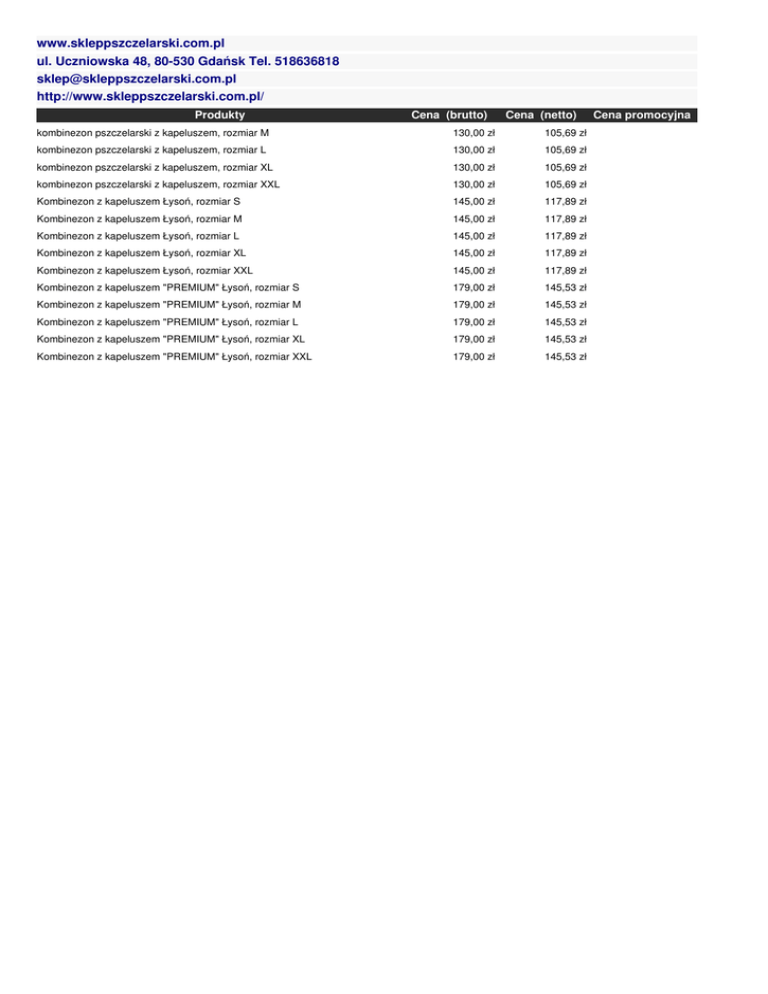 www.skleppszczelarski.com.pl
ul. Uczniowska 48, 80-530 Gdańsk Tel. 518636818
sklep@skleppszczelarski.com.pl
http://www.skleppszczelarski.com.pl/

| Produkty | Cena (brutto) | Cena (netto) | Cena promocyjna |
|---|---|---|---|
| kombinezon pszczelarski z kapeluszem, rozmiar M | 130,00 zł | 105,69 zł | |
| kombinezon pszczelarski z kapeluszem, rozmiar L | 130,00 zł | 105,69 zł | |
| kombinezon pszczelarski z kapeluszem, rozmiar XL | 130,00 zł | 105,69 zł | |
| kombinezon pszczelarski z kapeluszem, rozmiar XXL | 130,00 zł | 105,69 zł | |
| Kombinezon z kapeluszem Łysoń, rozmiar S | 145,00 zł | 117,89 zł | |
| Kombinezon z kapeluszem Łysoń, rozmiar M | 145,00 zł | 117,89 zł | |
| Kombinezon z kapeluszem Łysoń, rozmiar L | 145,00 zł | 117,89 zł | |
| Kombinezon z kapeluszem Łysoń, rozmiar XL | 145,00 zł | 117,89 zł | |
| Kombinezon z kapeluszem Łysoń, rozmiar XXL | 145,00 zł | 117,89 zł | |
| Kombinezon z kapeluszem "PREMIUM" Łysoń, rozmiar S | 179,00 zł | 145,53 zł | |
| Kombinezon z kapeluszem "PREMIUM" Łysoń, rozmiar M | 179,00 zł | 145,53 zł | |
| Kombinezon z kapeluszem "PREMIUM" Łysoń, rozmiar L | 179,00 zł | 145,53 zł | |
| Kombinezon z kapeluszem "PREMIUM" Łysoń, rozmiar XL | 179,00 zł | 145,53 zł | |
| Kombinezon z kapeluszem "PREMIUM" Łysoń, rozmiar XXL | 179,00 zł | 145,53 zł | |